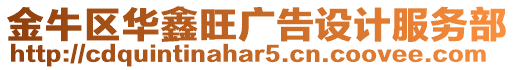 金牛区华鑫旺广告设计服务部
http://cdquintinahar5.cn.coovee.com